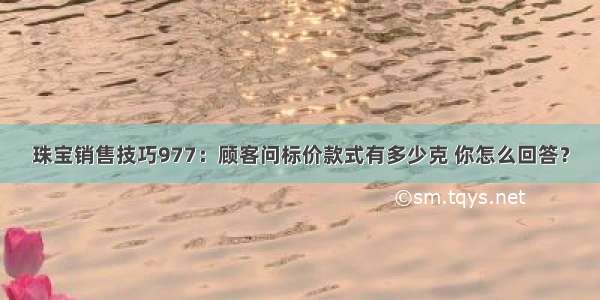 珠宝销售技巧977：顾客问标价款式有多少克 你怎么回答？

©sm.tqys.net